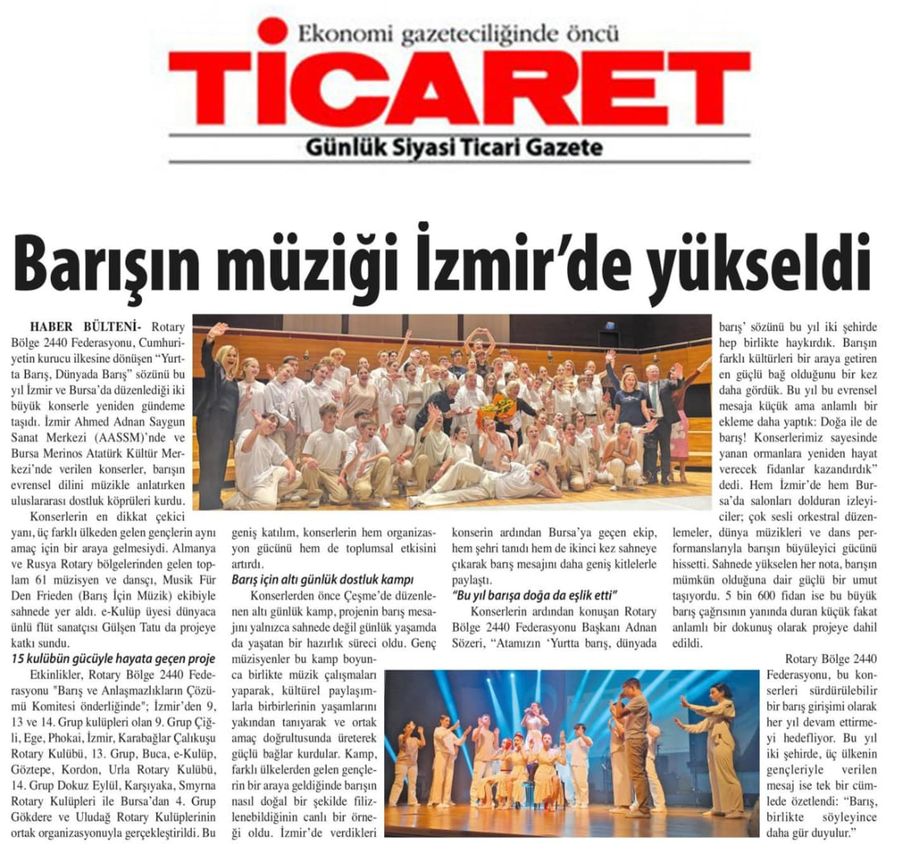 Ekonomi gazeteciliğinde öncü
TİCARET
Günlük Siyasi Ticari Gazete

Barışın müziği İzmir'de yükseldi

HABER BÜLTENİ- Rotary Bölge 2440 Federasyonu, Cumhuriyetin kurucu ilkesine dönüşen "Yurtta Barış, Dünyada Barış" sözünü bu yıl İzmir ve Bursa'da düzenlediği iki büyük konserle yeniden gündeme taşıdı. İzmir Ahmed Adnan Saygun Sanat Merkezi (AASSM)'nde ve Bursa Merinos Atatürk Kültür Merkezi'nde verilen konserler, barışın evrensel dilini müzikle anlatırken uluslararası dostluk köprüleri kurdu.

Konserlerin en dikkat çekici yanı, üç farklı ülkeden gelen gençlerin aynı amaç için bir araya gelmesiydi. Almanya ve Rusya Rotary bölgelerinden gelen toplam 61 müzisyen ve dansçı, Musik Für Den Frieden (Barış İçin Müzik) ekibiyle sahnede yer aldı. e-Kulüp üyesi dünyaca ünlü flüt sanatçısı Gülşen Tatu da projeye katkı sundu.

15 kulübün gücüyle hayata geçen proje

Etkinlikler, Rotary Bölge 2440 Federasyonu "Barış ve Anlaşmazlıkların Çözümü Komitesi önderliğinde"; İzmir'den 9, 13 ve 14. Grup kulüpleri olan 9. Grup Çiğli, Ege, Phokai, İzmir, Karabağlar Çalıkuşu Rotary Kulübü, 13. Grup, Buca, e-Kulüp, Göztepe, Kordon, Urla Rotary Kulübü, 14. Grup Dokuz Eylül, Karşıyaka, Smyrna Rotary Kulüpleri ile Bursa'dan 4. Grup Gökdere ve Uludağ Rotary Kulüplerinin ortak organizasyonuyla gerçekleştirildi. Bu geniş katılım, konserlerin hem organizasyon gücünü hem de toplumsal etkisini artırdı.

Barış için altı günlük dostluk kampı

Konserlerden önce Çeşme'de düzenlenen altı günlük kamp, projenin barış mesajını yalnızca sahnede değil günlük yaşamda da yaşatan bir hazırlık süreci oldu. Genç müzisyenler bu kamp boyunca birlikte müzik çalışmaları yaparak, kültürel paylaşımlarla birbirlerinin yaşamlarını yakından tanıyarak ve ortak amaç doğrultusunda üreterek güçlü bağlar kurdular. Kamp, farklı ülkelerden gelen gençlerin bir araya geldiğinde barışın nasıl doğal bir şekilde filizlenebildiğinin canlı bir örneği oldu. İzmir'de verdikleri konserin ardından Bursa'ya geçen ekip, hem şehri tanıdı hem de ikinci kez sahneye çıkarak barış mesajını daha geniş kitlelerle paylaştı.

"Bu yıl barışa doğa da eşlik etti"

Konserlerin ardından konuşan Rotary Bölge 2440 Federasyonu Başkanı Adnan Sözeri, "Atamızın 'Yurtta barış, dünyada barış' sözünü bu yıl iki şehirde hep birlikte haykırdık. Barışın farklı kültürleri bir araya getiren en güçlü bağ olduğunu bir kez daha gördük. Bu yıl bu evrensel mesaja küçük ama anlamlı bir ekleme daha yaptık: Doğa ile de barış! Konserlerimiz sayesinde yanan ormanlara yeniden hayat verecek fidanlar kazandırdık" dedi. Hem İzmir'de hem Bursa'da salonları dolduran izleyiciler; çok sesli orkestral düzenlemeler, dünya müzikleri ve dans performanslarıyla barışın büyüleyici gücünü hissetti. Sahnede yükselen her nota, barışın mümkün olduğuna dair güçlü bir umut taşıyordu. 5 bin 600 fidan ise bu büyük barış çağrısının yanında duran küçük fakat anlamlı bir dokunuş olarak projeye dahil edildi.

Rotary Bölge 2440 Federasyonu, bu konserleri sürdürülebilir bir barış girişimi olarak her yıl devam ettirmeyi hedefliyor. Bu yıl iki şehirde, üç ülkenin gençleriyle verilen mesaj ise tek bir cümlede özetlendi: "Barış, birlikte söyleyince daha gür duyulur."